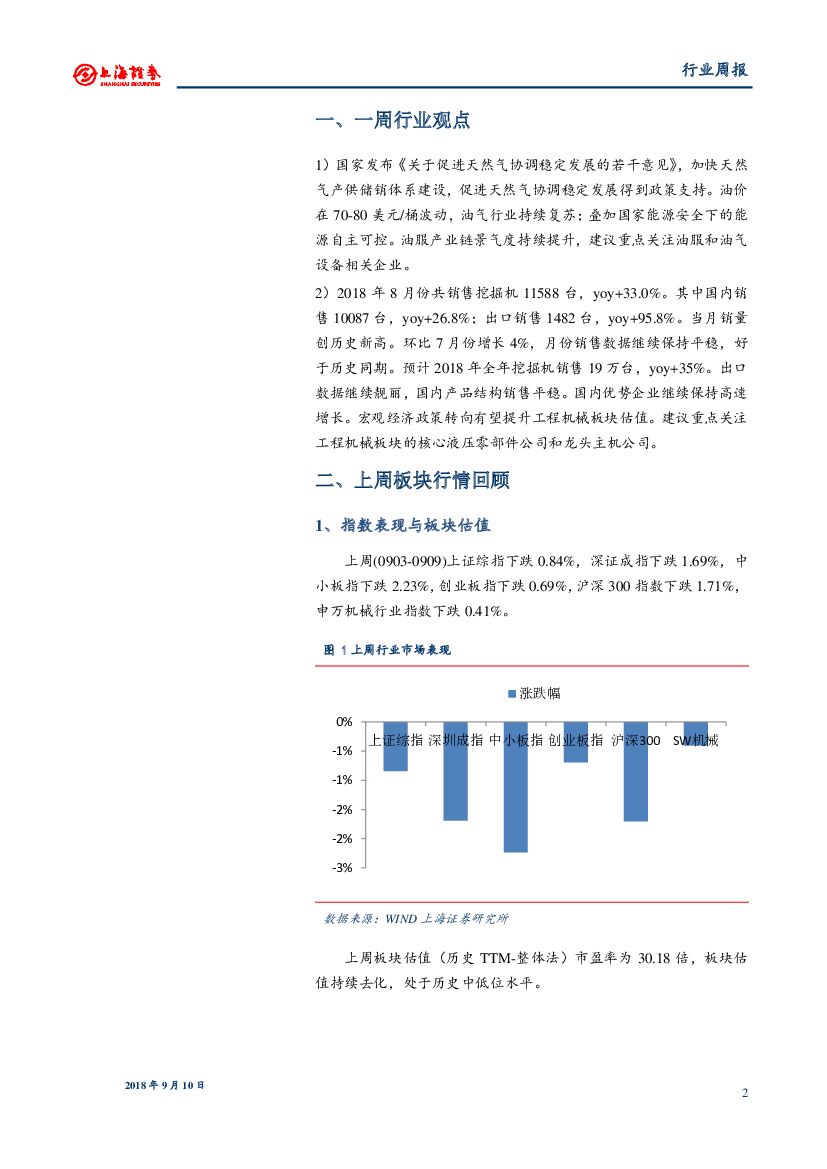 上海证券
SHANGHAI SECURITIES

行业周报

一、一周行业观点

1）国家发布《关于促进天然气协调稳定发展的若干意见》，加快天然气产供储销体系建设，促进天然气协调稳定发展得到政策支持。油价在70-80美元/桶波动，油气行业持续复苏；叠加国家能源安全下的能源自主可控。油服产业链景气度持续提升，建议重点关注油服和油气设备相关企业。

2）2018年8月份共销售挖掘机11588台，yoy+33.0%。其中国内销售10087台，yoy+26.8%；出口销售1482台，yoy+95.8%。当月销量创历史新高。环比7月份增长4%，月份销售数据继续保持平稳，好于历史同期。预计2018年全年挖掘机销售19万台，yoy+35%。出口数据继续靓丽，国内产品结构销售平稳。国内优势企业继续保持高速增长。宏观经济政策转向有望提升工程机械板块估值。建议重点关注工程机械板块的核心液压零部件公司和龙头主机公司。

二、上周板块行情回顾

1、指数表现与板块估值

上周(0903-0909)上证综指下跌0.84%，深证成指下跌1.69%，中小板指下跌2.23%，创业板指下跌0.69%，沪深300指数下跌1.71%，申万机械行业指数下跌0.41%。

图 1 上周行业市场表现

涨跌幅

0%
-1%
-1%
-2%
-2%
-3%

上证综指 深圳成指 中小板指 创业板指 沪深300 SW机械

数据来源：WIND 上海证券研究所

上周板块估值（历史TTM-整体法）市盈率为30.18倍，板块估值持续去化，处于历史中低位水平。

2018年9月10日

2